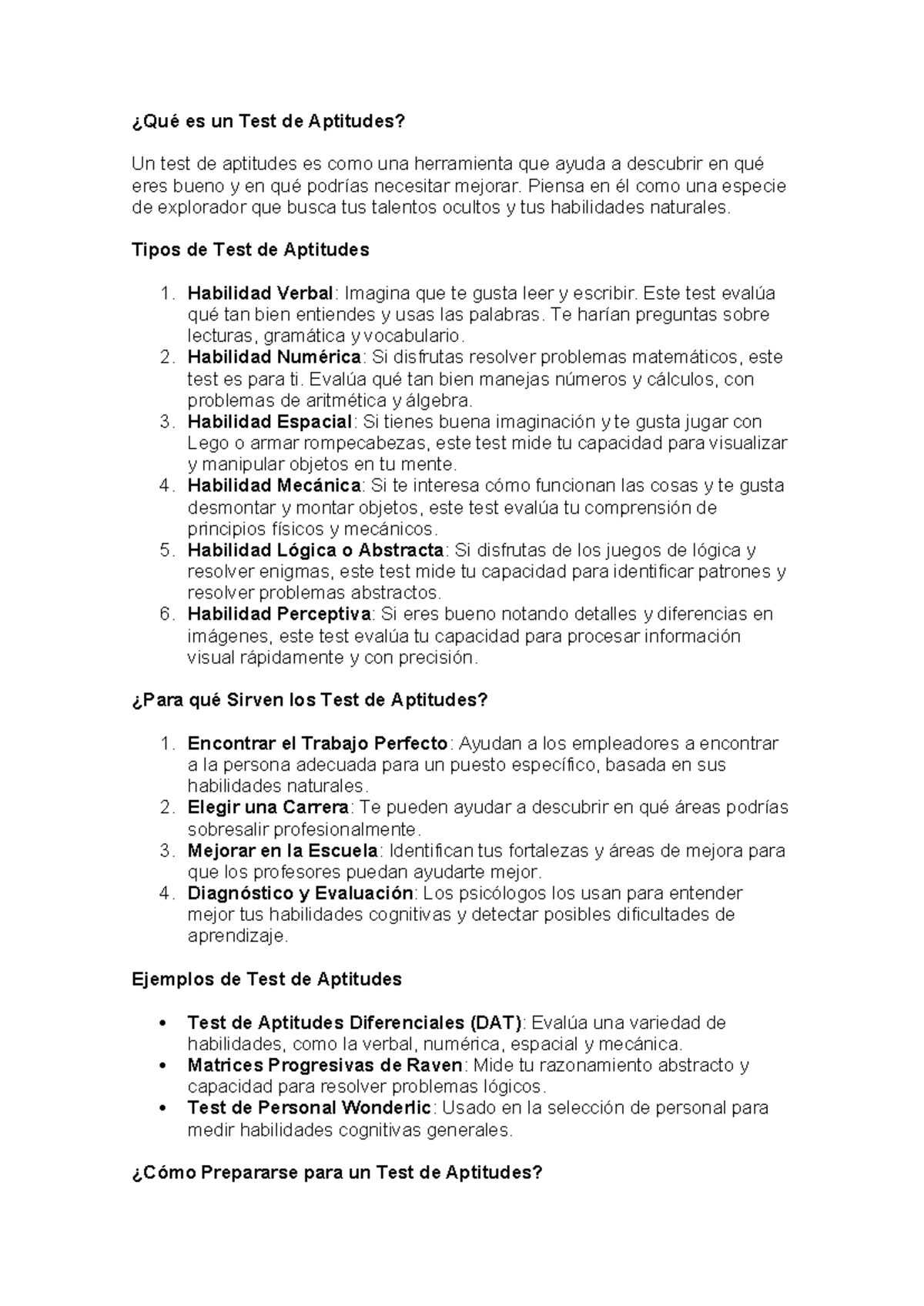 ¿Qué es un Test de Aptitudes?

Un test de aptitudes es como una herramienta que ayuda a descubrir en qué eres bueno y en qué podrías necesitar mejorar. Piensa en él como una especie de explorador que busca tus talentos ocultos y tus habilidades naturales.

Tipos de Test de Aptitudes

1. Habilidad Verbal: Imagina que te gusta leer y escribir. Este test evalúa qué tan bien entiendes y usas las palabras. Te harían preguntas sobre lecturas, gramática y vocabulario.
2. Habilidad Numérica: Si disfrutas resolver problemas matemáticos, este test es para ti. Evalúa qué tan bien manejas números y cálculos, con problemas de aritmética y álgebra.
3. Habilidad Espacial: Si tienes buena imaginación y te gusta jugar con Lego o armar rompecabezas, este test mide tu capacidad para visualizar y manipular objetos en tu mente.
4. Habilidad Mecánica: Si te interesa cómo funcionan las cosas y te gusta desmontar y montar objetos, este test evalúa tu comprensión de principios físicos y mecánicos.
5. Habilidad Lógica o Abstracta: Si disfrutas de los juegos de lógica y resolver enigmas, este test mide tu capacidad para identificar patrones y resolver problemas abstractos.
6. Habilidad Perceptiva: Si eres bueno notando detalles y diferencias en imágenes, este test evalúa tu capacidad para procesar información visual rápidamente y con precisión.

¿Para qué Sirven los Test de Aptitudes?

1. Encontrar el Trabajo Perfecto: Ayudan a los empleadores a encontrar a la persona adecuada para un puesto específico, basada en sus habilidades naturales.
2. Elegir una Carrera: Te pueden ayudar a descubrir en qué áreas podrías sobresalir profesionalmente.
3. Mejorar en la Escuela: Identifican tus fortalezas y áreas de mejora para que los profesores puedan ayudarte mejor.
4. Diagnóstico y Evaluación: Los psicólogos los usan para entender mejor tus habilidades cognitivas y detectar posibles dificultades de aprendizaje.

Ejemplos de Test de Aptitudes

• Test de Aptitudes Diferenciales (DAT): Evalúa una variedad de habilidades, como la verbal, numérica, espacial y mecánica.
• Matrices Progresivas de Raven: Mide tu razonamiento abstracto y capacidad para resolver problemas lógicos.
• Test de Personal Wonderlic: Usado en la selección de personal para medir habilidades cognitivas generales.

¿Cómo Prepararse para un Test de Aptitudes?